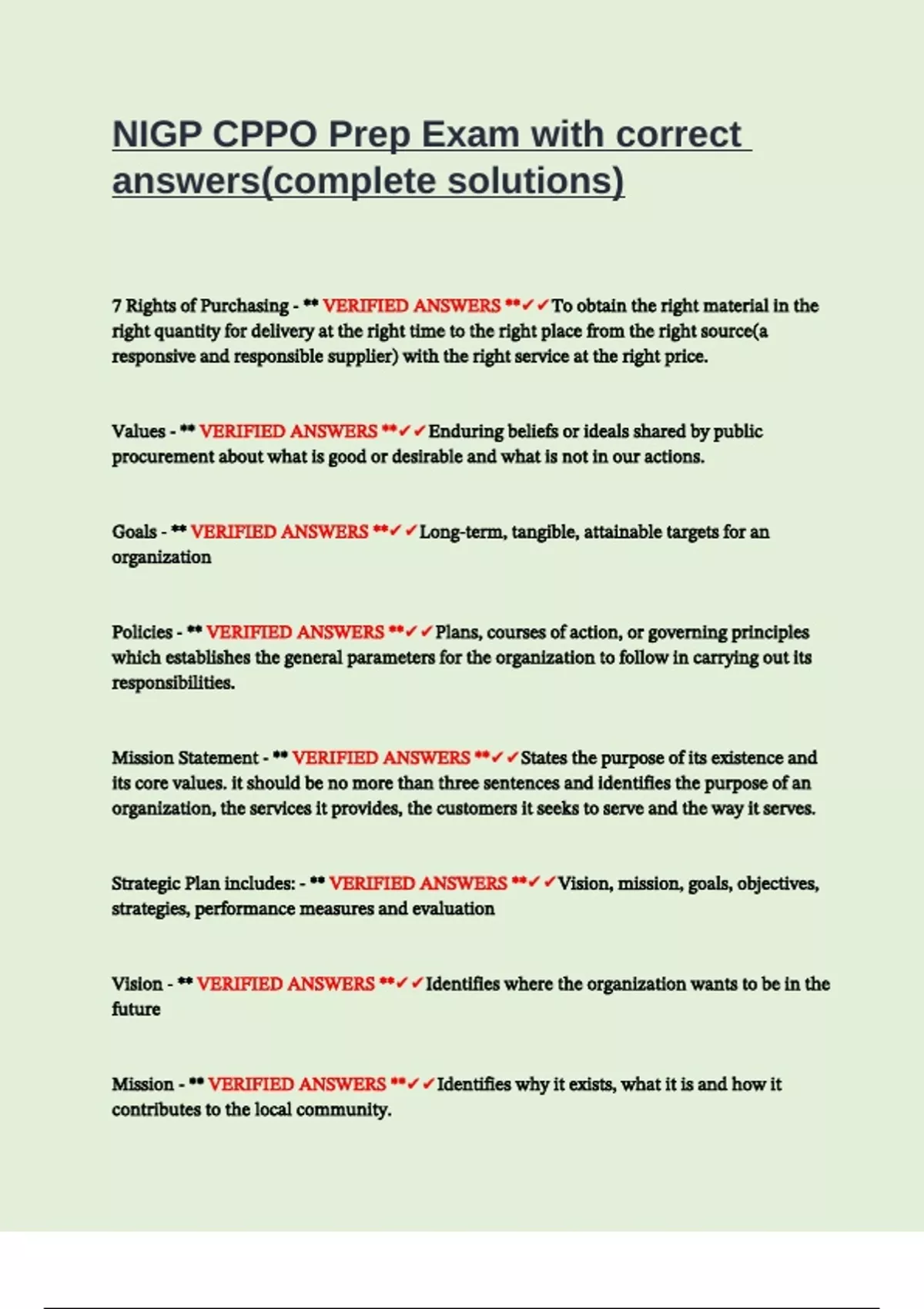 NIGP CPPO Prep Exam with correct answers(complete solutions)

7 Rights of Purchasing - ** VERIFIED ANSWERS **✓✓To obtain the right material in the right quantity for delivery at the right time to the right place from the right source(a responsive and responsible supplier) with the right service at the right price.

Values - ** VERIFIED ANSWERS **✓✓Enduring beliefs or ideals shared by public procurement about what is good or desirable and what is not in our actions.

Goals - ** VERIFIED ANSWERS **✓✓Long-term, tangible, attainable targets for an organization

Policies - ** VERIFIED ANSWERS **✓✓Plans, courses of action, or governing principles which establishes the general parameters for the organization to follow in carrying out its responsibilities.

Mission Statement - ** VERIFIED ANSWERS **✓✓States the purpose of its existence and its core values. it should be no more than three sentences and identifies the purpose of an organization, the services it provides, the customers it seeks to serve and the way it serves.

Strategic Plan includes: - ** VERIFIED ANSWERS **✓✓Vision, mission, goals, objectives, strategies, performance measures and evaluation

Vision - ** VERIFIED ANSWERS **✓✓Identifies where the organization wants to be in the future

Mission - ** VERIFIED ANSWERS **✓✓Identifies why it exists, what it is and how it contributes to the local community.